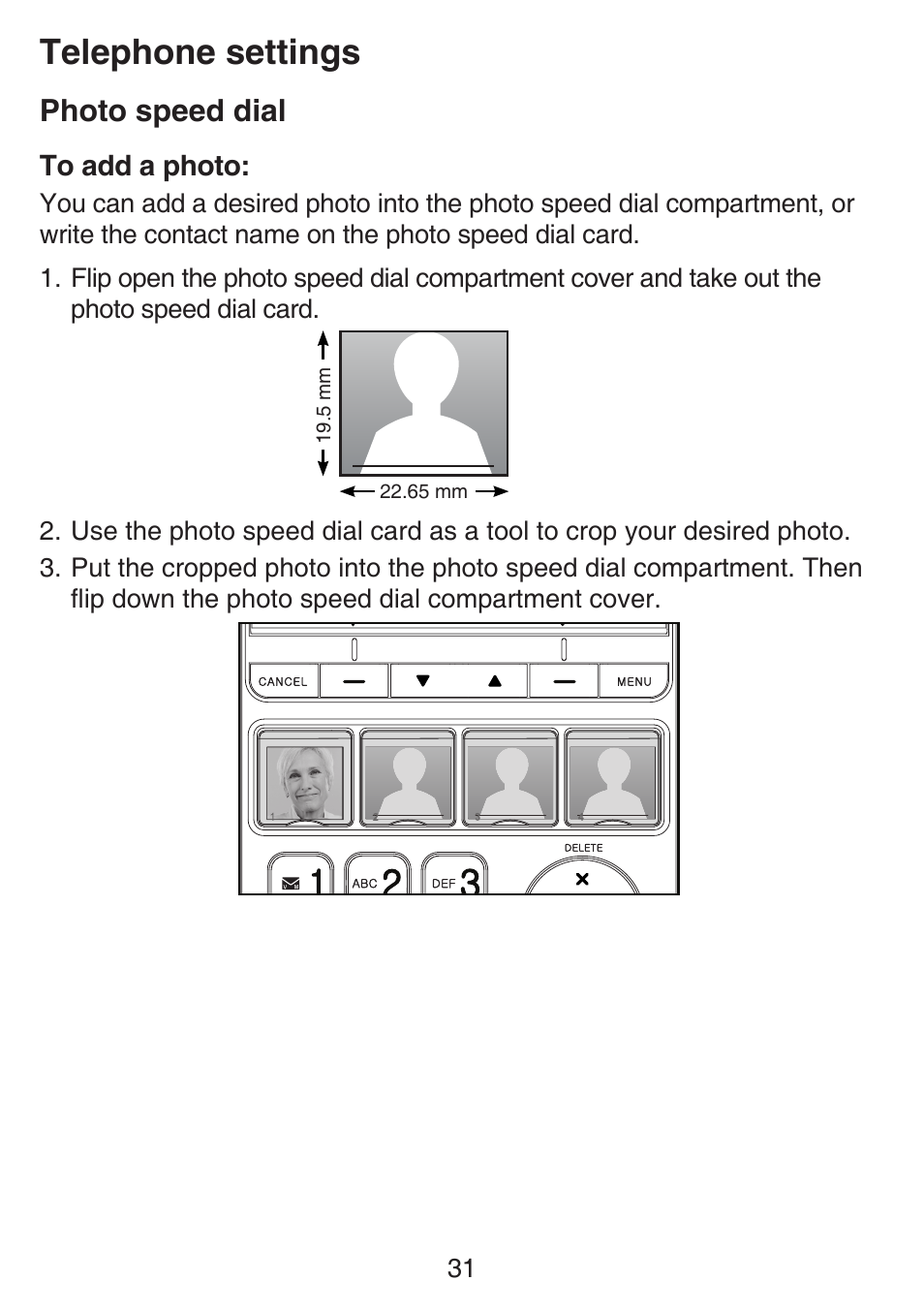 Telephone settings

Photo speed dial

To add a photo:

You can add a desired photo into the photo speed dial compartment, or write the contact name on the photo speed dial card.

1. Flip open the photo speed dial compartment cover and take out the photo speed dial card.

19.5 mm

22.65 mm

2. Use the photo speed dial card as a tool to crop your desired photo.

3. Put the cropped photo into the photo speed dial compartment. Then flip down the photo speed dial compartment cover.

CANCEL MENU

1 2 3 4

DELETE

1 ABC 2 DEF 3

31